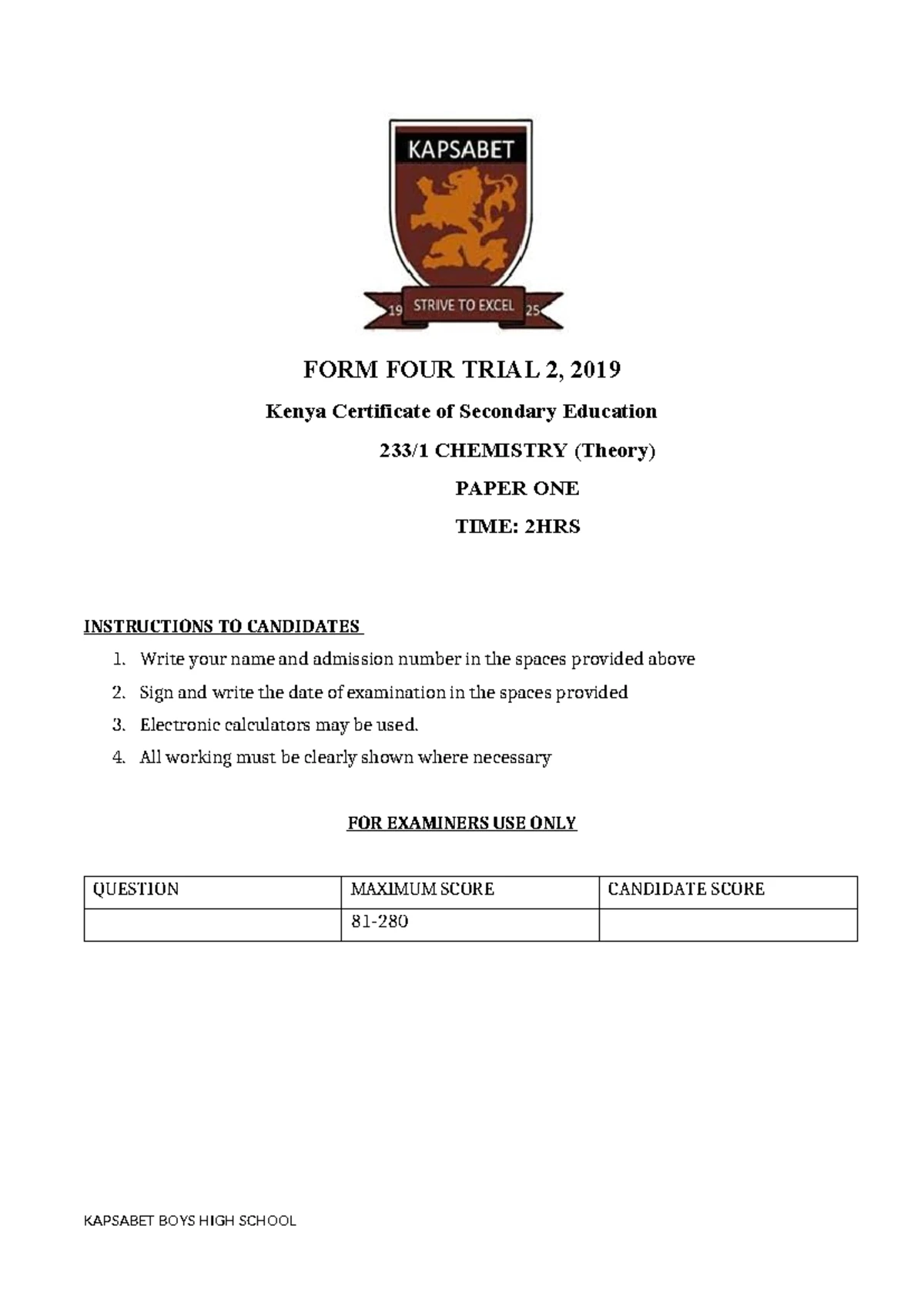 KAPSABET

19 STRIVE TO EXCEL 25

FORM FOUR TRIAL 2, 2019

Kenya Certificate of Secondary Education

233/1 CHEMISTRY (Theory)

PAPER ONE

TIME: 2HRS

INSTRUCTIONS TO CANDIDATES

1. Write your name and admission number in the spaces provided above
2. Sign and write the date of examination in the spaces provided
3. Electronic calculators may be used.
4. All working must be clearly shown where necessary

FOR EXAMINERS USE ONLY

| QUESTION | MAXIMUM SCORE | CANDIDATE SCORE |
|---|---|---|
| | 81-280 | |

KAPSABET BOYS HIGH SCHOOL